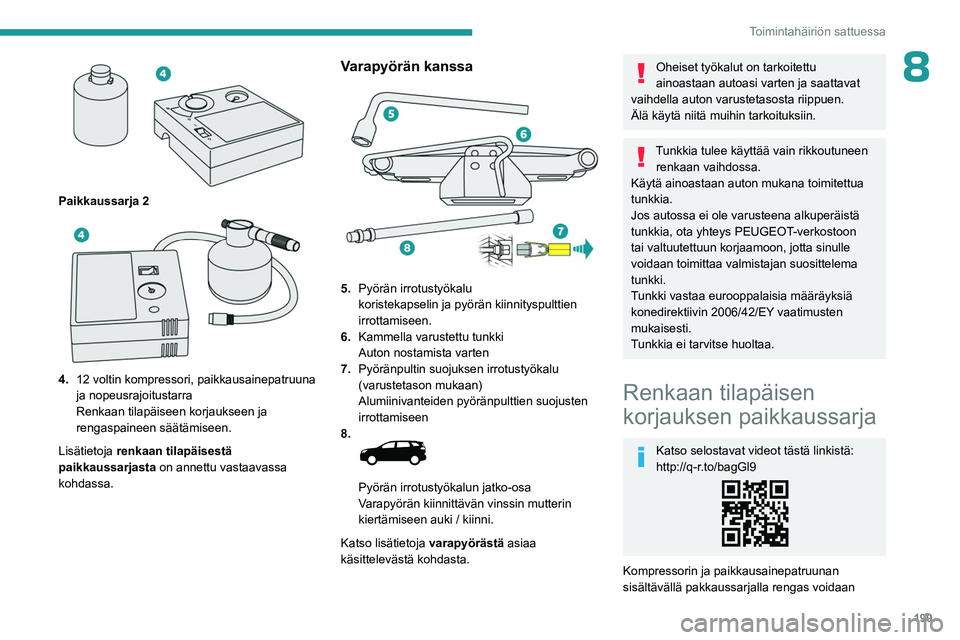 Toimintahäiriön sattuessa

8

4

Paikkaussarja 2

4

4. 12 voltin kompressori, paikkausainepatruuna ja nopeusrajoitustarra
Renkaan tilapäiseen korjaukseen ja rengaspaineen säätämiseen.

Lisätietoja renkaan tilapäisestä paikkaussarjasta on annettu vastaavassa kohdassa.

Varapyörän kanssa

5

6

7

8

5. Pyörän irrotustyökalu
koristekapselin ja pyörän kiinnityspulttien irrottamiseen.
6. Kammella varustettu tunkki
Auton nostamista varten
7. Pyöränpultin suojuksen irrotustyökalu (varustetason mukaan)
Alumiinivanteiden pyöränpulttien suojusten irrottamiseen
8.

Pyörän irrotustyökalun jatko-osa
Varapyörän kiinnittävän vinssin mutterin kiertämiseen auki / kiinni.

Katso lisätietoja varapyörästä asiaa käsittelevästä kohdasta.

Oheiset työkalut on tarkoitettu ainoastaan autoasi varten ja saattavat vaihdella auton varustetasosta riippuen.
Älä käytä niitä muihin tarkoituksiin.

Tunkkia tulee käyttää vain rikkoutuneen renkaan vaihdossa.
Käytä ainoastaan auton mukana toimitettua tunkkia.
Jos autossa ei ole varusteena alkuperäistä tunkkia, ota yhteys PEUGEOT-verkostoon tai valtuutettuun korjaamoon, jotta sinulle voidaan toimittaa valmistajan suosittelema tunkki.
Tunkki vastaa eurooppalaisia määräyksiä konedirektiivin 2006/42/EY vaatimusten mukaisesti.
Tunkkia ei tarvitse huoltaa.

Renkaan tilapäisen korjauksen paikkaussarja

Katso selostavat videot tästä linkistä: http://q-r.to/bagGl9

Kompressorin ja paikkausainepatruunan sisältävällä pakkaussarjalla rengas voidaan

199

carmanualsonline.info